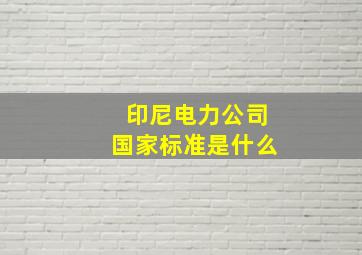 印尼电力公司
国家标准是什么